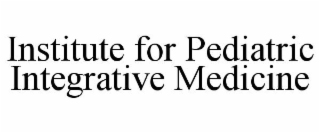 Institute for Pediatric Integrative Medicine